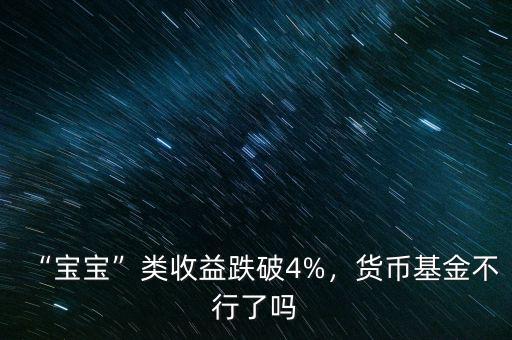 “宝宝”类收益跌破4%，货币基金不行了吗